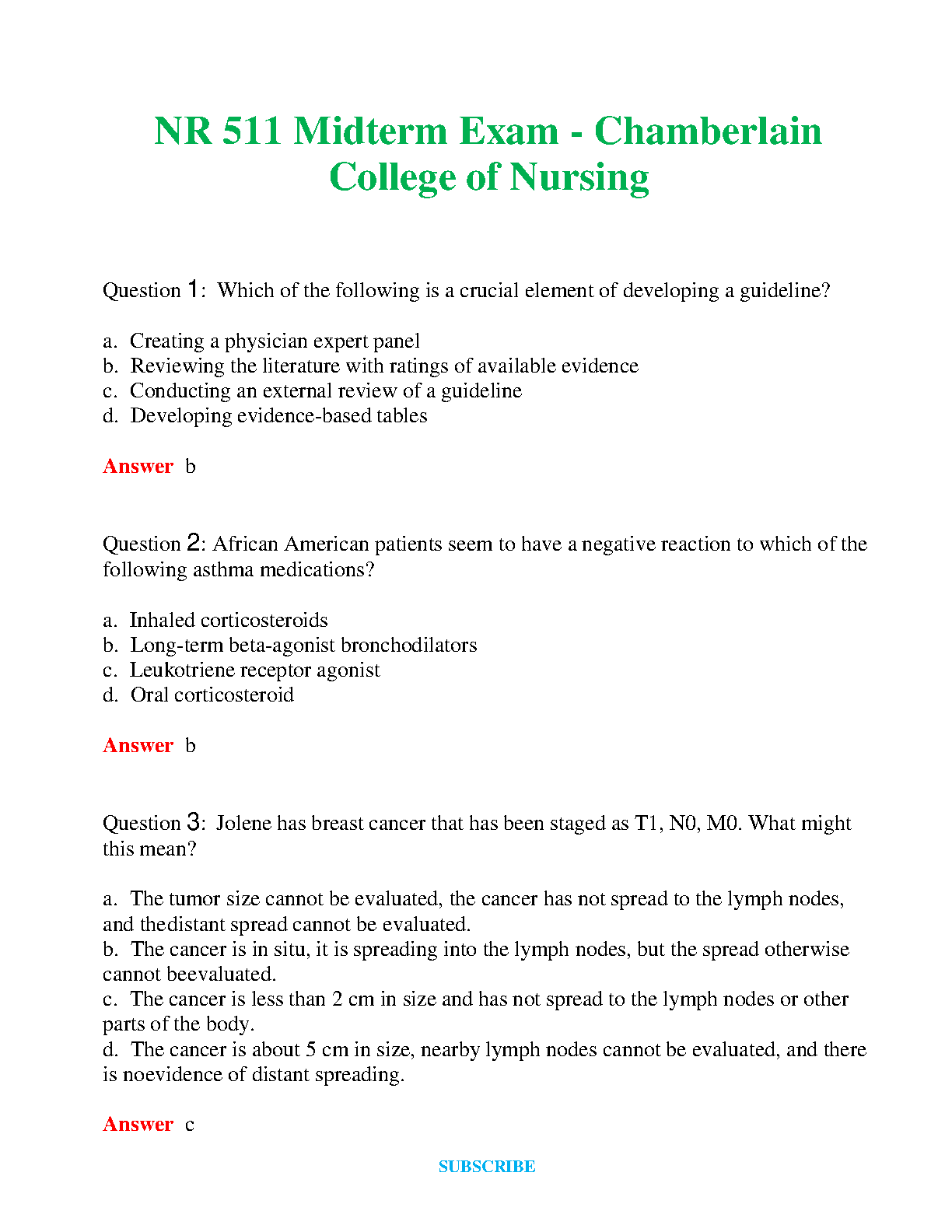 NR 511 Midterm Exam - Chamberlain College of Nursing

Question 1: Which of the following is a crucial element of developing a guideline?

a. Creating a physician expert panel
b. Reviewing the literature with ratings of available evidence
c. Conducting an external review of a guideline
d. Developing evidence-based tables

Answer b

Question 2: African American patients seem to have a negative reaction to which of the following asthma medications?

a. Inhaled corticosteroids
b. Long-term beta-agonist bronchodilators
c. Leukotriene receptor agonist
d. Oral corticosteroid

Answer b

Question 3: Jolene has breast cancer that has been staged as T1, N0, M0. What might this mean?

a. The tumor size cannot be evaluated, the cancer has not spread to the lymph nodes, and thedistant spread cannot be evaluated.
b. The cancer is in situ, it is spreading into the lymph nodes, but the spread otherwise cannot beevaluated.
c. The cancer is less than 2 cm in size and has not spread to the lymph nodes or other parts of the body.
d. The cancer is about 5 cm in size, nearby lymph nodes cannot be evaluated, and there is noevidence of distant spreading.

Answer c

SUBSCRIBE